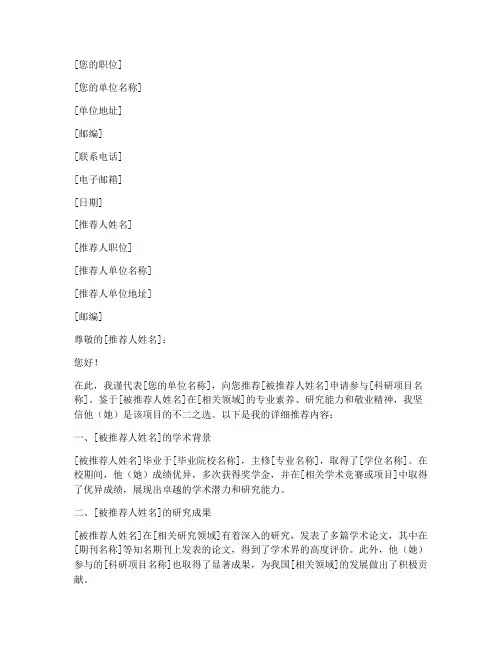 [您的职位]

[您的单位名称]

[单位地址]

[邮编]

[联系电话]

[电子邮箱]

[日期]

[推荐人姓名]

[推荐人职位]

[推荐人单位名称]

[推荐人单位地址]

[邮编]

尊敬的[推荐人姓名]：

您好！

在此，我谨代表[您的单位名称]，向您推荐[被推荐人姓名]申请参与[科研项目名称]。鉴于[被推荐人姓名]在[相关领域]的专业素养、研究能力和敬业精神，我坚信他（她）是该项目的不二之选。以下是我的详细推荐内容：

一、[被推荐人姓名]的学术背景

[被推荐人姓名]毕业于[毕业院校名称]，主修[专业名称]，取得了[学位名称]。在校期间，他（她）成绩优异，多次获得奖学金，并在[相关学术竞赛或项目]中取得了优异成绩，展现出卓越的学术潜力和研究能力。

二、[被推荐人姓名]的研究成果

[被推荐人姓名]在[相关研究领域]有着深入的研究，发表了多篇学术论文，其中在[期刊名称]等知名期刊上发表的论文，得到了学术界的高度评价。此外，他（她）参与的[科研项目名称]也取得了显著成果，为我国[相关领域]的发展做出了积极贡献。